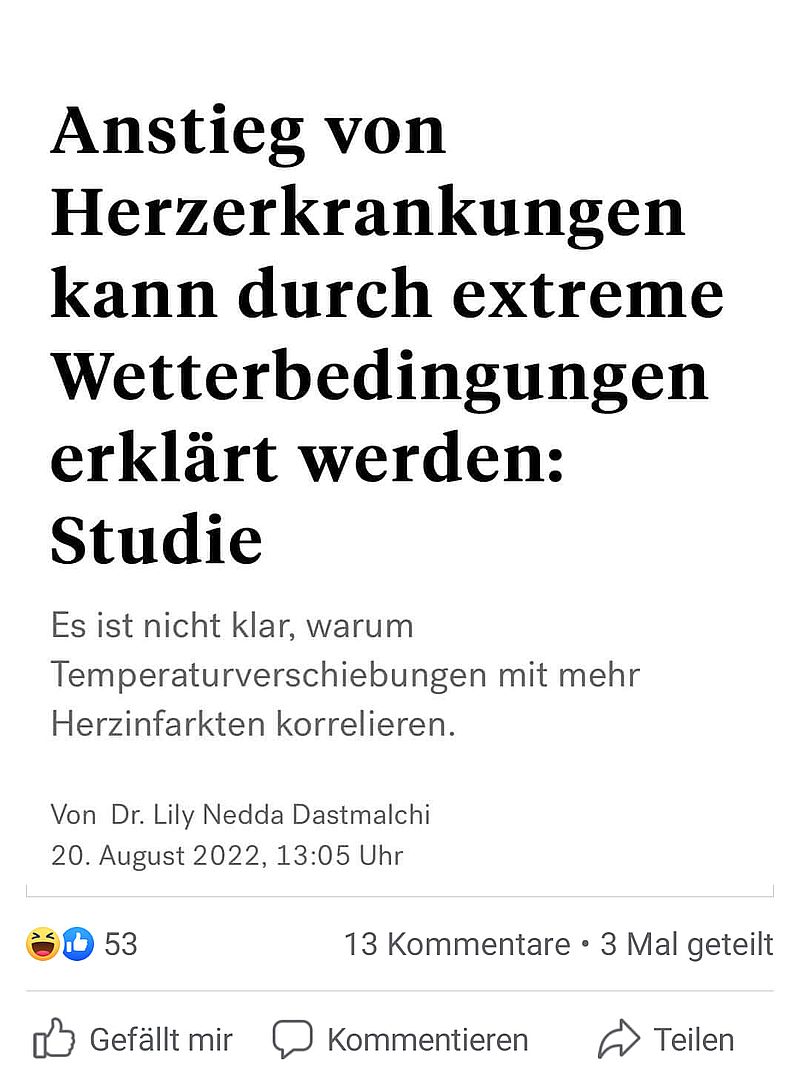 Anstieg von Herzerkrankungen kann durch extreme Wetterbedingungen erklärt werden: Studie

Es ist nicht klar, warum Temperaturverschiebungen mit mehr Herzinfarkten korrelieren.

Von Dr. Lily Nedda Dastmalchi
20. August 2022, 13:05 Uhr

53

13 Kommentare • 3 Mal geteilt

Gefällt mir Kommentieren Teilen